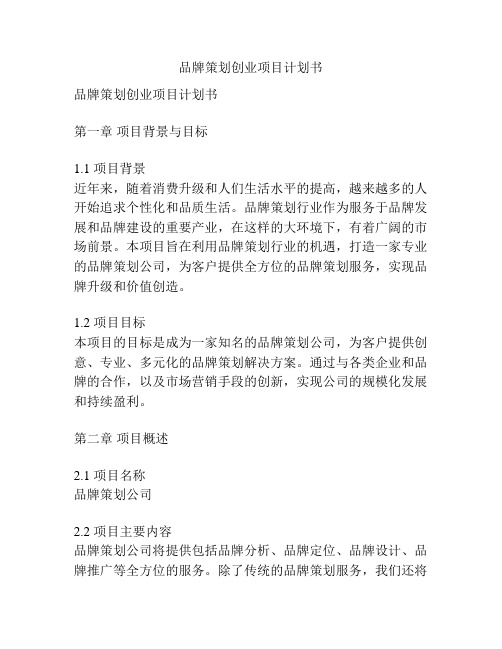 品牌策划创业项目计划书

品牌策划创业项目计划书

第一章 项目背景与目标

1.1 项目背景
近年来，随着消费升级和人们生活水平的提高，越来越多的人开始追求个性化和品质生活。品牌策划行业作为服务于品牌发展和品牌建设的重要产业，在这样的大环境下，有着广阔的市场前景。本项目旨在利用品牌策划行业的机遇，打造一家专业的品牌策划公司，为客户提供全方位的品牌策划服务，实现品牌升级和价值创造。

1.2 项目目标
本项目的目标是成为一家知名的品牌策划公司，为客户提供创意、专业、多元化的品牌策划解决方案。通过与各类企业和品牌的合作，以及市场营销手段的创新，实现公司的规模化发展和持续盈利。

第二章 项目概述

2.1 项目名称
品牌策划公司

2.2 项目主要内容
品牌策划公司将提供包括品牌分析、品牌定位、品牌设计、品牌推广等全方位的服务。除了传统的品牌策划服务，我们还将